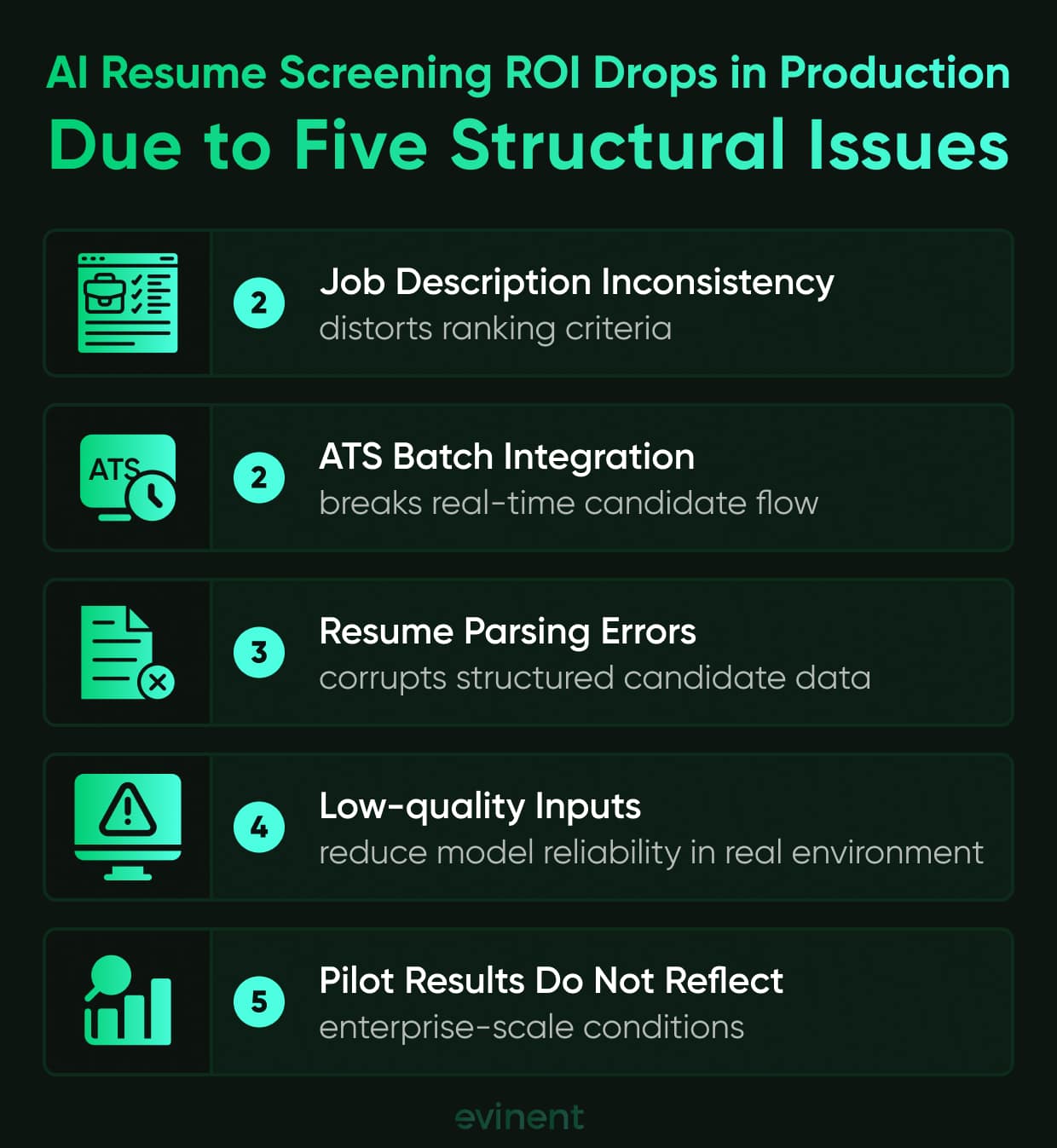 AI Resume Screening ROI Drops in Production
Due to Five Structural Issues

2 Job Description Inconsistency
distorts ranking criteria

ATS

2 ATS Batch Integration
breaks real-time candidate flow

3 Resume Parsing Errors
corrupts structured candidate data

4 Low-quality Inputs
reduce model reliability in real environment

5 Pilot Results Do Not Reflect
enterprise-scale conditions

evinent